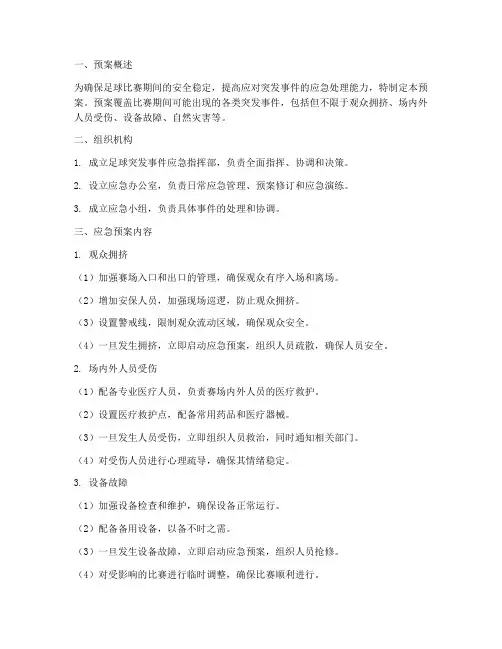 一、预案概述

为确保足球比赛期间的安全稳定，提高应对突发事件的应急处理能力，特制定本预案。预案覆盖比赛期间可能出现的各类突发事件，包括但不限于观众拥挤、场内外人员受伤、设备故障、自然灾害等。

二、组织机构

1. 成立足球突发事件应急指挥部，负责全面指挥、协调和决策。

2. 设立应急办公室，负责日常应急管理、预案修订和应急演练。

3. 成立应急小组，负责具体事件的处理和协调。

三、应急预案内容

1. 观众拥挤

（1）加强赛场入口和出口的管理，确保观众有序入场和离场。

（2）增加安保人员，加强现场巡逻，防止观众拥挤。

（3）设置警戒线，限制观众流动区域，确保观众安全。

（4）一旦发生拥挤，立即启动应急预案，组织人员疏散，确保人员安全。

2. 场内外人员受伤

（1）配备专业医疗人员，负责赛场内外人员的医疗救护。

（2）设置医疗救护点，配备常用药品和医疗器械。

（3）一旦发生人员受伤，立即组织人员救治，同时通知相关部门。

（4）对受伤人员进行心理疏导，确保其情绪稳定。

3. 设备故障

（1）加强设备检查和维护，确保设备正常运行。

（2）配备备用设备，以备不时之需。

（3）一旦发生设备故障，立即启动应急预案，组织人员抢修。

（4）对受影响的比赛进行临时调整，确保比赛顺利进行。